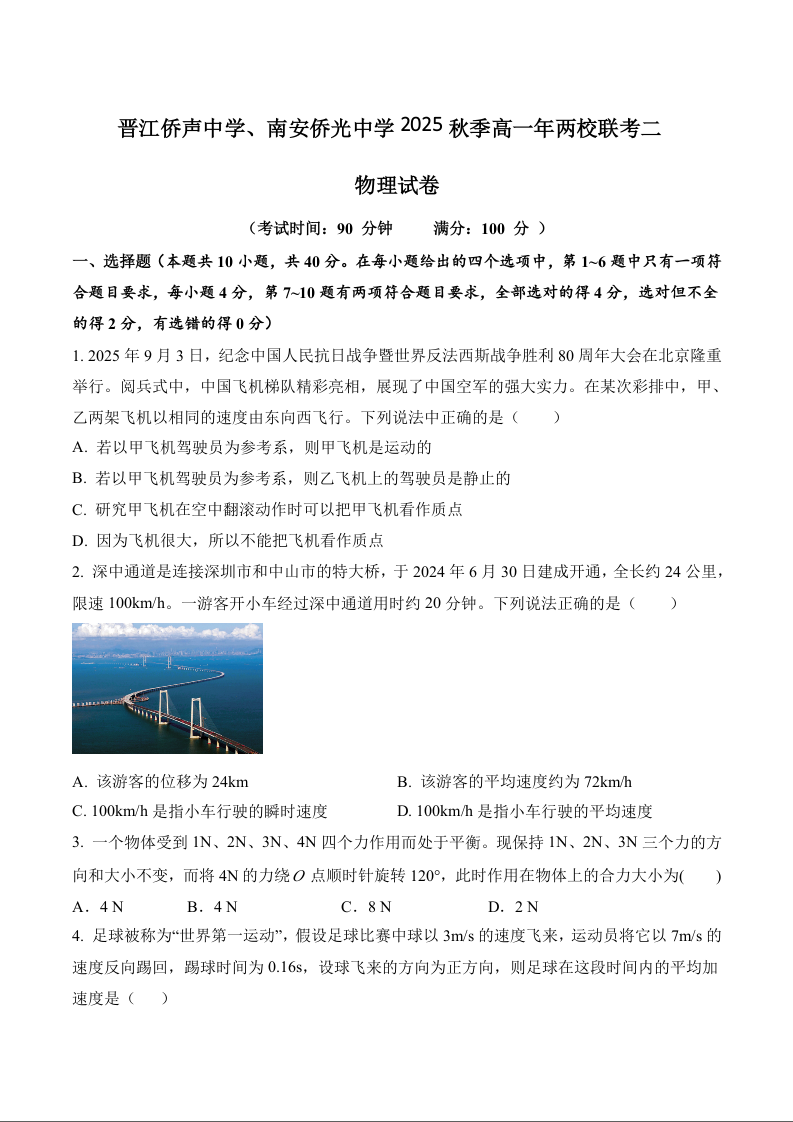 晋江侨声中学、南安侨光中学 2025 秋季高一年两校联考二

物理试卷

（考试时间：90 分钟　　满分：100 分 ）

一、选择题（本题共 10 小题，共 40 分。在每小题给出的四个选项中，第 1~6 题中只有一项符合题目要求，每小题 4 分，第 7~10 题有两项符合题目要求，全部选对的得 4 分，选对但不全的得 2 分，有选错的得 0 分）

1. 2025 年 9 月 3 日，纪念中国人民抗日战争暨世界反法西斯战争胜利 80 周年大会在北京隆重举行。阅兵式中，中国飞机梯队精彩亮相，展现了中国空军的强大实力。在某次彩排中，甲、乙两架飞机以相同的速度由东向西飞行。下列说法中正确的是（　　）

A. 若以甲飞机驾驶员为参考系，则甲飞机是运动的

B. 若以甲飞机驾驶员为参考系，则乙飞机上的驾驶员是静止的

C. 研究甲飞机在空中翻滚动作时可以把甲飞机看作质点

D. 因为飞机很大，所以不能把飞机看作质点

2. 深中通道是连接深圳市和中山市的特大桥，于 2024 年 6 月 30 日建成开通，全长约 24 公里，限速 100km/h。一游客开小车经过深中通道用时约 20 分钟。下列说法正确的是（　　）

A. 该游客的位移为 24km　　B. 该游客的平均速度约为 72km/h

C. 100km/h 是指小车行驶的瞬时速度　　D. 100km/h 是指小车行驶的平均速度

3. 一个物体受到 1N、2N、3N、4N 四个力作用而处于平衡。现保持 1N、2N、3N 三个力的方向和大小不变，而将 4N 的力绕 $O$ 点顺时针旋转 120°，此时作用在物体上的合力大小为(　　)

A．4 N　　B．4 N　　C．8 N　　D．2 N

4. 足球被称为“世界第一运动”，假设足球比赛中球以 3m/s 的速度飞来，运动员将它以 7m/s 的速度反向踢回，踢球时间为 0.16s，设球飞来的方向为正方向，则足球在这段时间内的平均加速度是（　　）